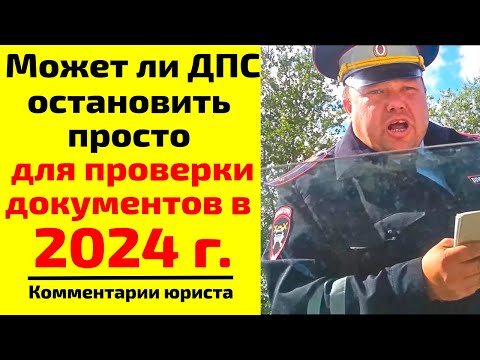 Может ли ДПС остановить просто для проверки документов в 2024 г.

Комментарии юриста